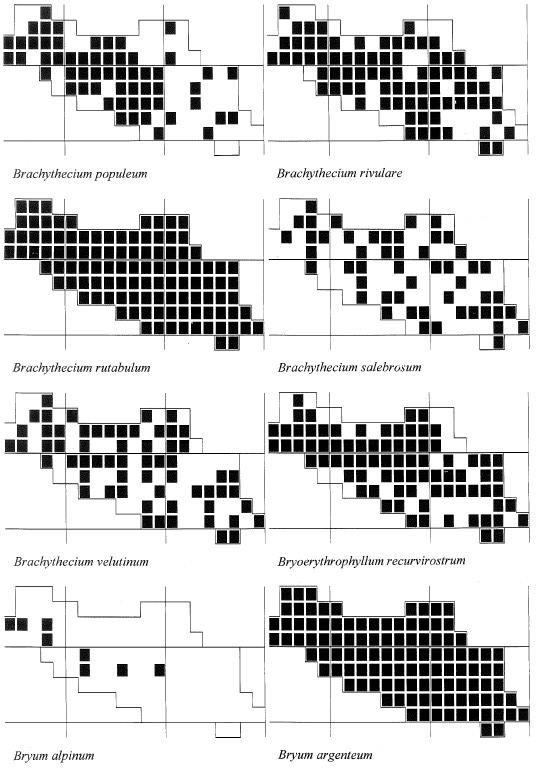 Brachythecium populeum

Brachythecium rivulare

Brachythecium rutabulum

Brachythecium salebrosum

Brachythecium velutinum

Bryoerythrophyllum recurvirostrum

Bryum alpinum

Bryum argenteum